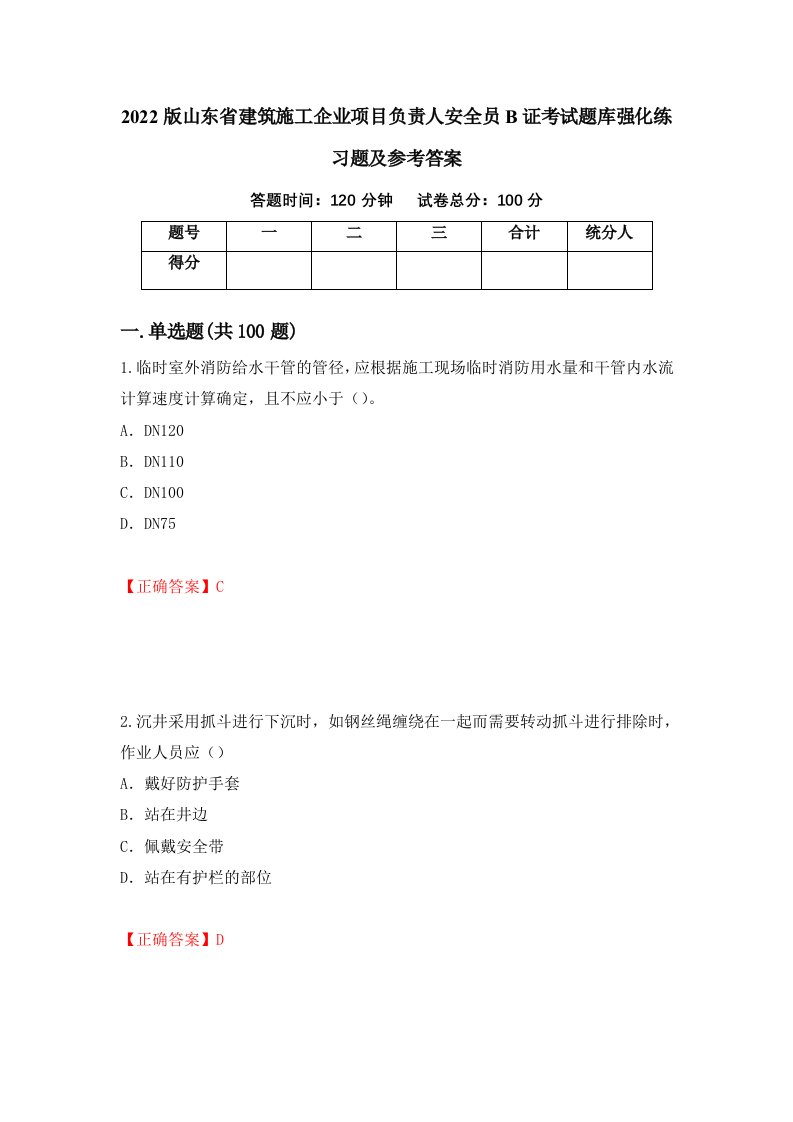 2022版山东省建筑施工企业项目负责人安全员B证考试题库强化练习题及参考答案

答题时间：120分钟　试卷总分：100分

| 题号 | 一 | 二 | 三 | 合计 | 统分人 |
|---|---|---|---|---|---|
| 得分 | | | | | |

一.单选题(共100题)

1.临时室外消防给水干管的管径，应根据施工现场临时消防用水量和干管内水流计算速度计算确定，且不应小于（）。

A．DN120

B．DN110

C．DN100

D．DN75

【正确答案】C

2.沉井采用抓斗进行下沉时，如钢丝绳缠绕在一起而需要转动抓斗进行排除时，作业人员应（）

A．戴好防护手套

B．站在井边

C．佩戴安全带

D．站在有护栏的部位

【正确答案】D